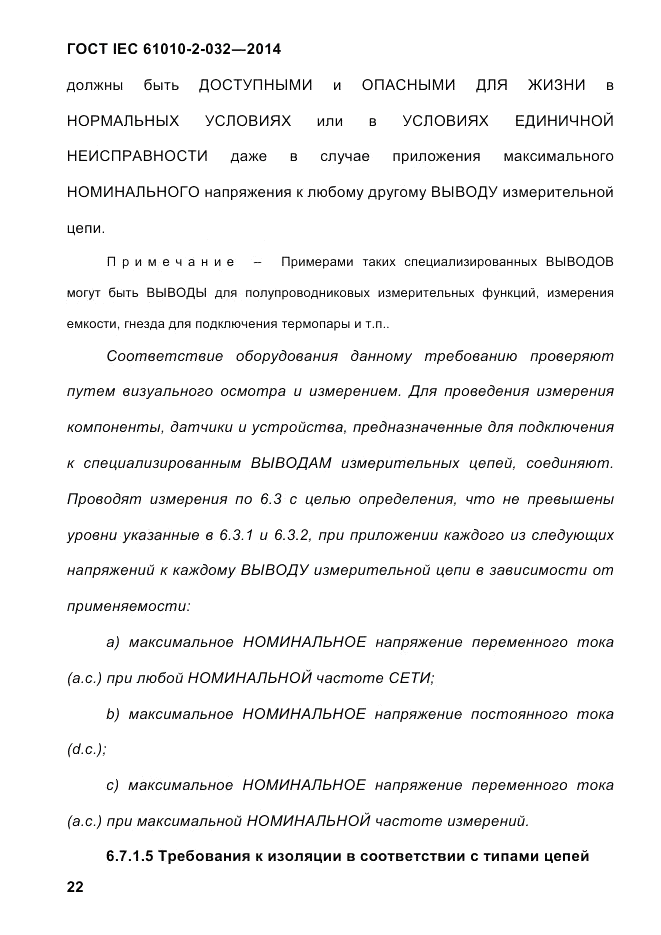 ГОСТ IEC 61010-2-032—2014

должны быть ДОСТУПНЫМИ и ОПАСНЫМИ ДЛЯ ЖИЗНИ в НОРМАЛЬНЫХ УСЛОВИЯХ или в УСЛОВИЯХ ЕДИНИЧНОЙ НЕИСПРАВНОСТИ даже в случае приложения максимального НОМИНАЛЬНОГО напряжения к любому другому ВЫВОДУ измерительной цепи.

Примечание – Примерами таких специализированных ВЫВОДОВ могут быть ВЫВОДЫ для полупроводниковых измерительных функций, измерения емкости, гнезда для подключения термопары и т.п..

Соответствие оборудования данному требованию проверяют путем визуального осмотра и измерением. Для проведения измерения компоненты, датчики и устройства, предназначенные для подключения к специализированным ВЫВОДАМ измерительных цепей, соединяют. Проводят измерения по 6.3 с целью определения, что не превышены уровни указанные в 6.3.1 и 6.3.2, при приложении каждого из следующих напряжений к каждому ВЫВОДУ измерительной цепи в зависимости от применяемости:

a) максимальное НОМИНАЛЬНОЕ напряжение переменного тока (a.c.) при любой НОМИНАЛЬНОЙ частоте СЕТИ;

b) максимальное НОМИНАЛЬНОЕ напряжение постоянного тока (d.c.);

c) максимальное НОМИНАЛЬНОЕ напряжение переменного тока (a.c.) при максимальной НОМИНАЛЬНОЙ частоте измерений.

6.7.1.5 Требования к изоляции в соответствии с типами цепей

22